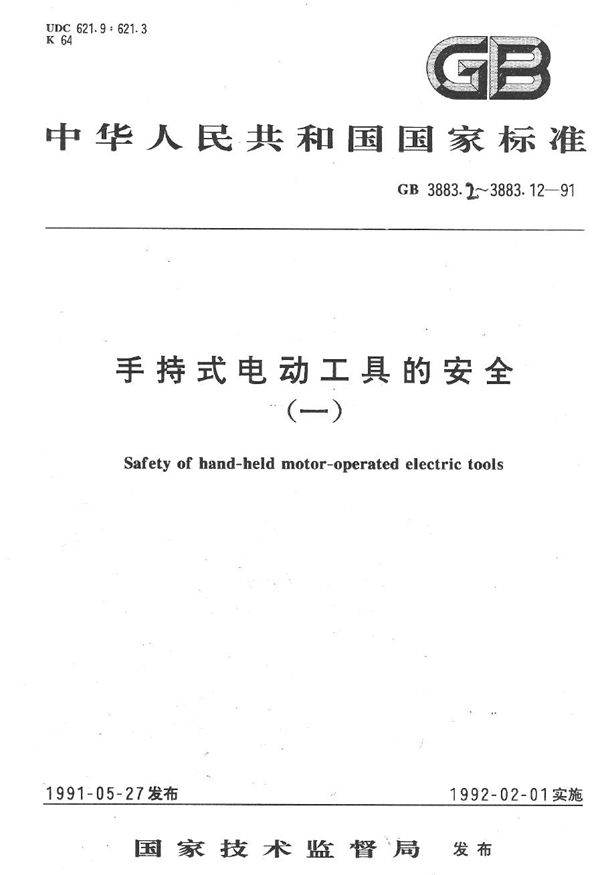 UDC 621.9 : 621.3
K 64

GB

中华人民共和国国家标准

GB 3883.2~3883.12—91

手持式电动工具的安全
(一)

Safety of hand-held motor-operated electric tools

1991-05-27发布

1992-02-01实施

国家技术监督局 发布